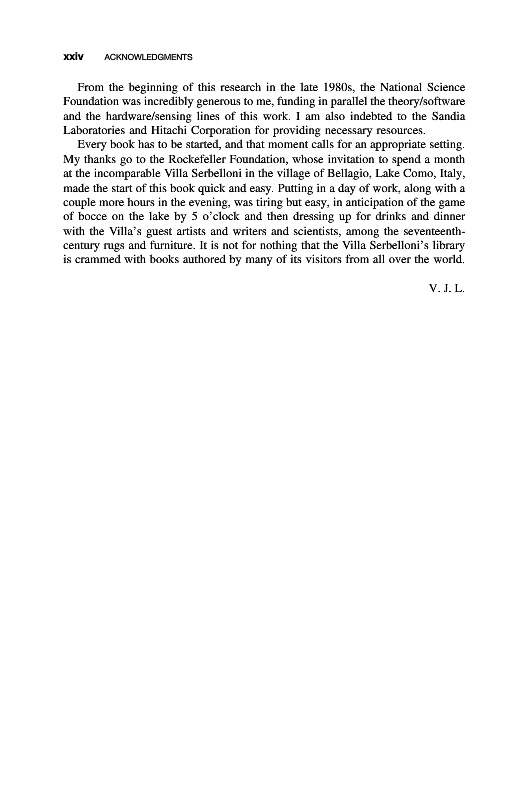 xxiv ACKNOWLEDGMENTS

From the beginning of this research in the late 1980s, the National Science Foundation was incredibly generous to me, funding in parallel the theory/software and the hardware/sensing lines of this work. I am also indebted to the Sandia Laboratories and Hitachi Corporation for providing necessary resources.

Every book has to be started, and that moment calls for an appropriate setting. My thanks go to the Rockefeller Foundation, whose invitation to spend a month at the incomparable Villa Serbelloni in the village of Bellagio, Lake Como, Italy, made the start of this book quick and easy. Putting in a day of work, along with a couple more hours in the evening, was tiring but easy, in anticipation of the game of bocce on the lake by 5 o'clock and then dressing up for drinks and dinner with the Villa's guest artists and writers and scientists, among the seventeenth-century rugs and furniture. It is not for nothing that the Villa Serbelloni's library is crammed with books authored by many of its visitors from all over the world.

V. J. L.